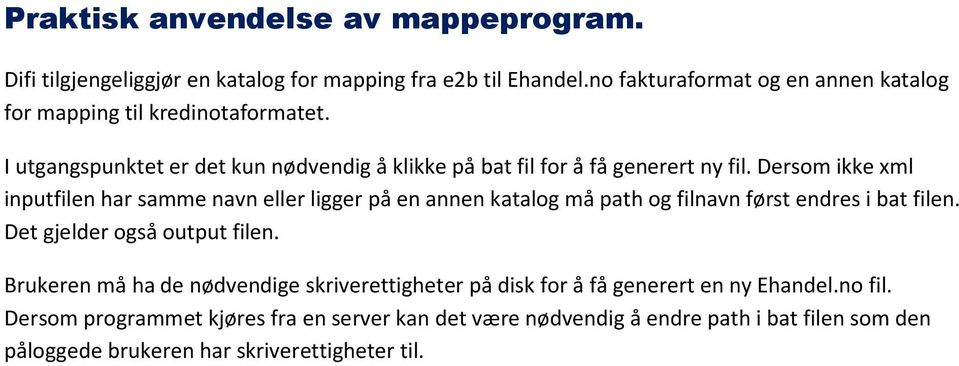 Praktisk anvendelse av mappeprogram.

Difi tilgjengeliggjør en katalog for mapping fra e2b til Ehandel.no fakturaformat og en annen katalog for mapping til kredinotaformatet.

I utgangspunktet er det kun nødvendig å klikke på bat fil for å få generert ny fil. Dersom ikke xml inputfilen har samme navn eller ligger på en annen katalog må path og filnavn først endres i bat filen. Det gjelder også output filen.

Brukeren må ha de nødvendige skriverettigheter på disk for å få generert en ny Ehandel.no fil. Dersom programmet kjøres fra en server kan det være nødvendig å endre path i bat filen som den påloggede brukeren har skriverettigheter til.